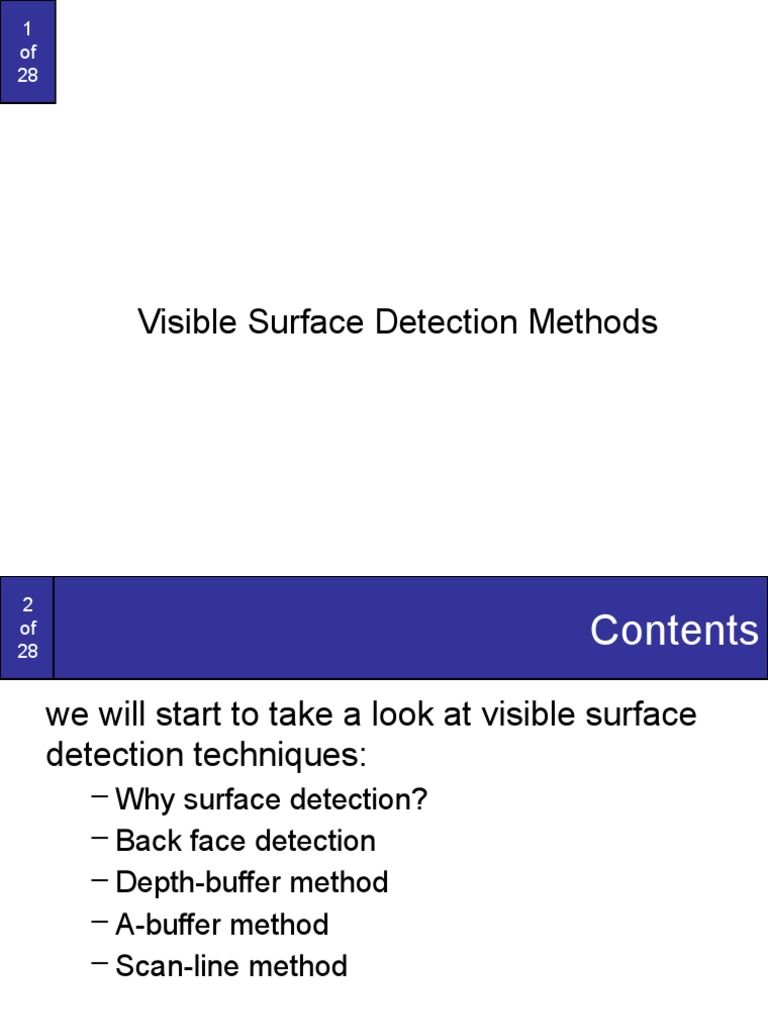 1
of
28

Visible Surface Detection Methods

2
of
28

Contents

we will start to take a look at visible surface detection techniques:

– Why surface detection?
– Back face detection
– Depth-buffer method
– A-buffer method
– Scan-line method